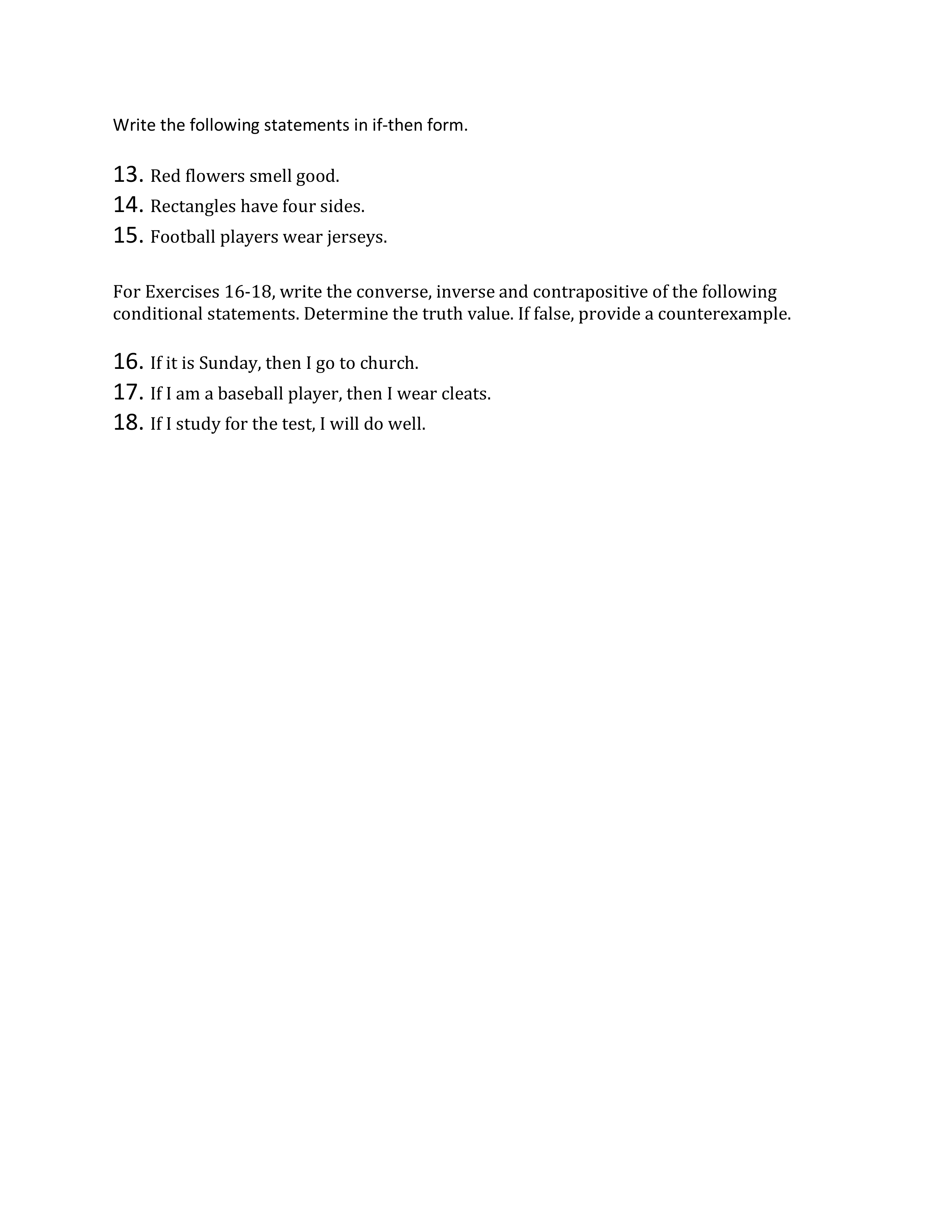 Write the following statements in if-then form.

13. Red flowers smell good.
14. Rectangles have four sides.
15. Football players wear jerseys.

For Exercises 16-18, write the converse, inverse and contrapositive of the following conditional statements. Determine the truth value. If false, provide a counterexample.

16. If it is Sunday, then I go to church.
17. If I am a baseball player, then I wear cleats.
18. If I study for the test, I will do well.